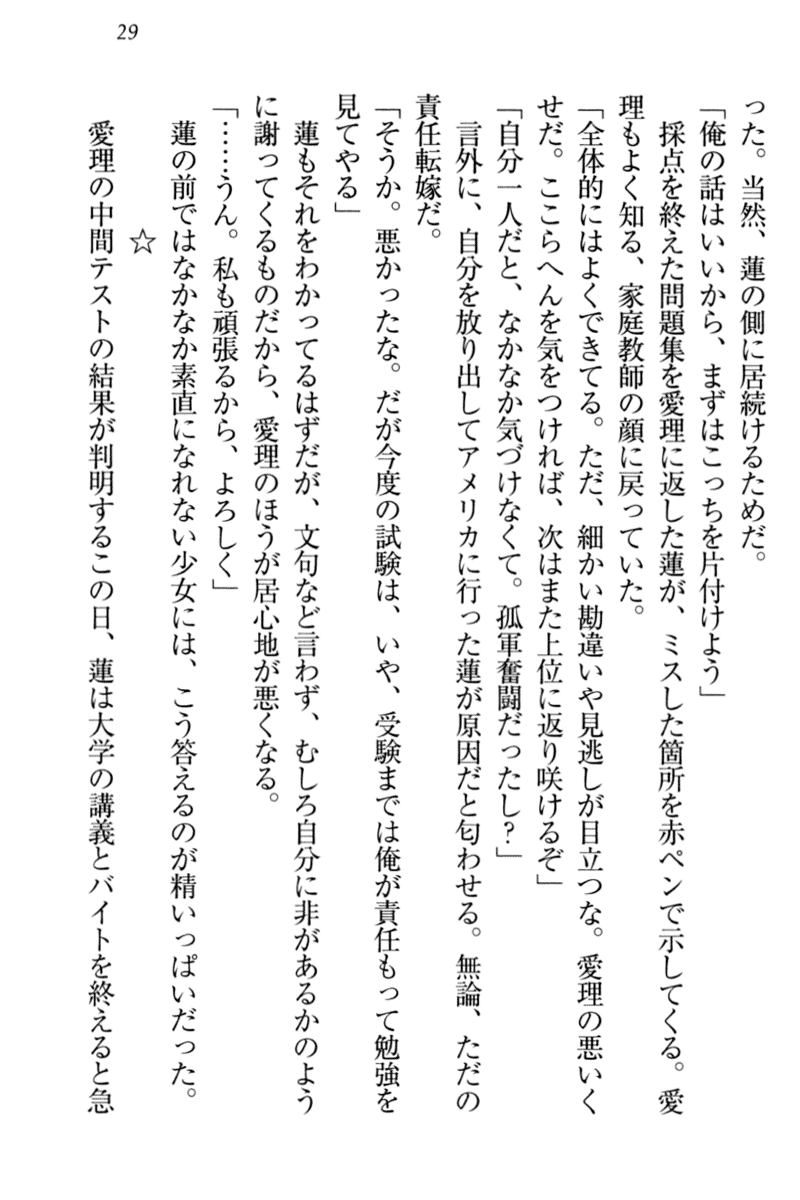 29

った。当然、蓮の側に居続けるためだ。

「俺の話はいいから、まずはこっちを片付けよう」

採点を終えた問題集を愛理に返した蓮が、ミスした箇所を赤ペンで示してくる。愛理もよく知る、家庭教師の顔に戻っていた。

「全体的にはよくできてる。ただ、細かい勘違いや見逃しが目立つな。愛理の悪いくせだ。ここらへんを気をつければ、次はまた上位に返り咲けるぞ」

「自分一人だと、なかなか気づけなくて。孤軍奮闘だったし？」

言外に、自分を放り出してアメリカに行った蓮が原因だと匂わせる。無論、ただの責任転嫁だ。

「そうか。悪かったな。だが今度の試験は、いや、受験までは俺が責任もって勉強を見てやる」

蓮もそれをわかってるはずだが、文句など言わず、むしろ自分に非があるかのように謝ってくるものだから、愛理のほうが居心地が悪くなる。

「……うん。私も頑張るから、よろしく」

蓮の前ではなかなか素直になれない少女には、こう答えるのが精いっぱいだった。

☆

愛理の中間テストの結果が判明するこの日、蓮は大学の講義とバイトを終えると急